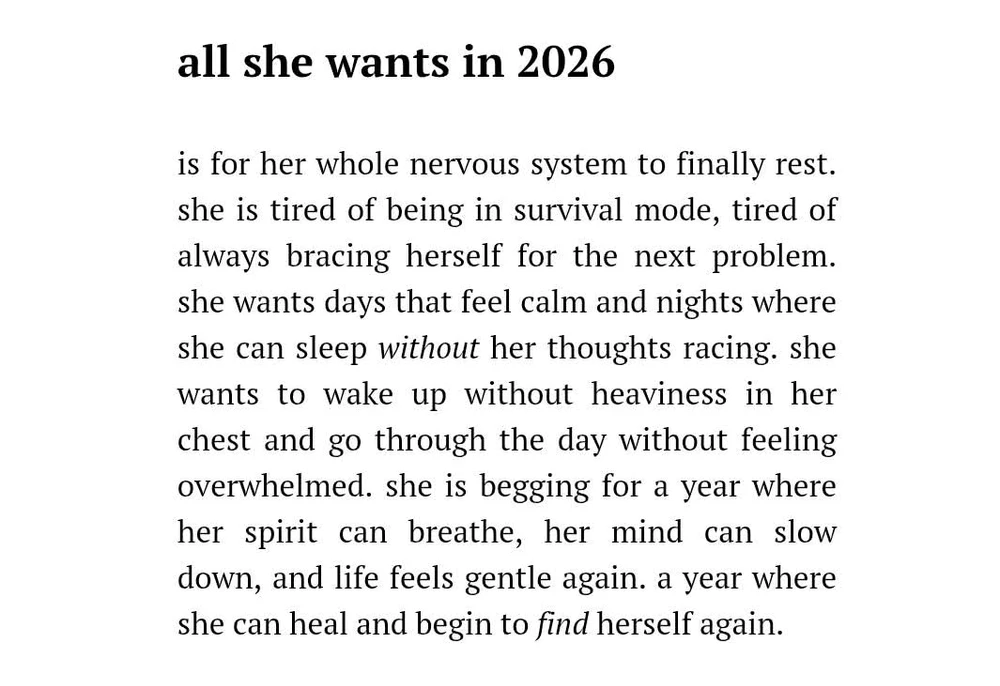 all she wants in 2026

is for her whole nervous system to finally rest. she is tired of being in survival mode, tired of always bracing herself for the next problem. she wants days that feel calm and nights where she can sleep without her thoughts racing. she wants to wake up without heaviness in her chest and go through the day without feeling overwhelmed. she is begging for a year where her spirit can breathe, her mind can slow down, and life feels gentle again. a year where she can heal and begin to find herself again.